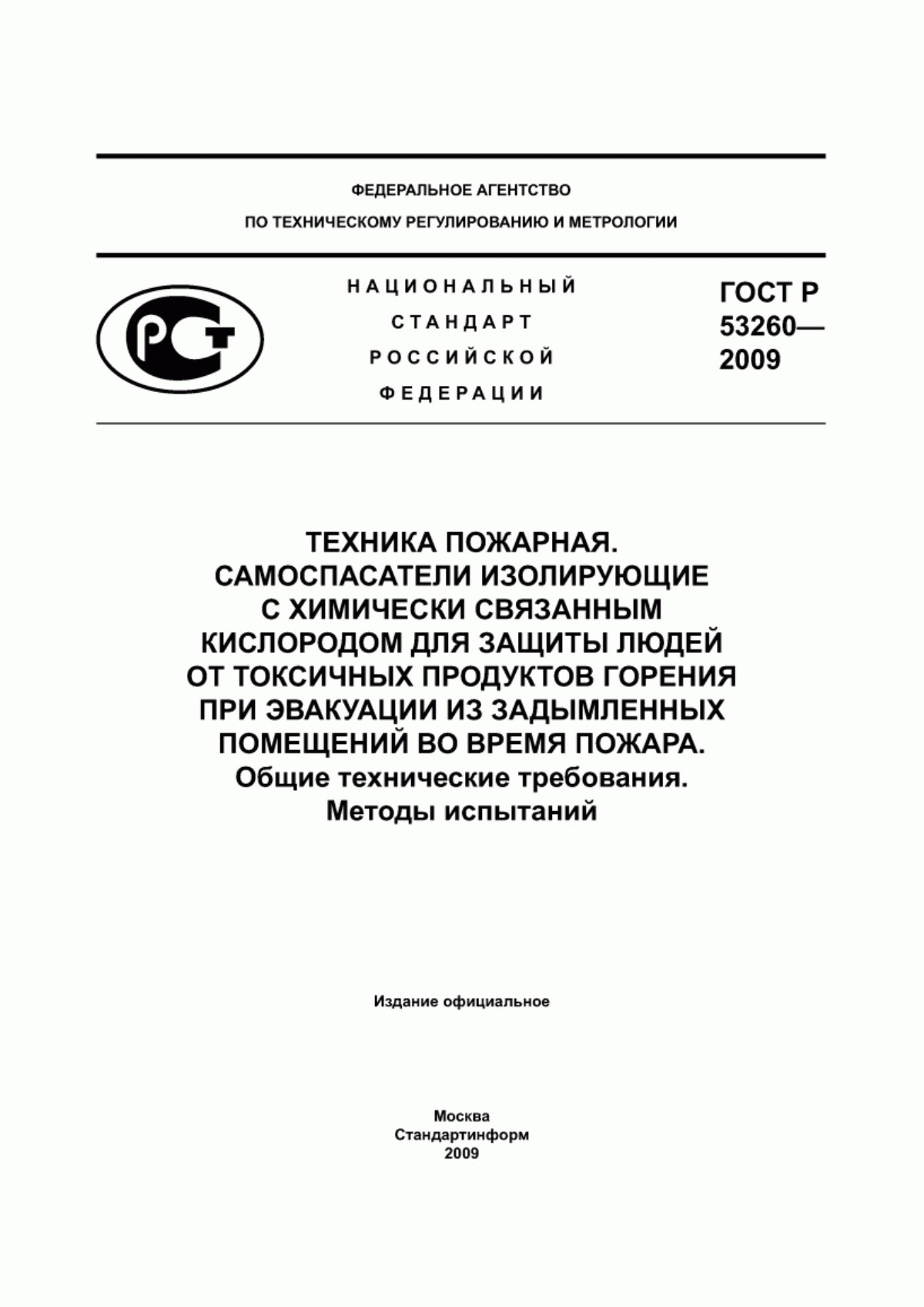 ФЕДЕРАЛЬНОЕ АГЕНТСТВО
ПО ТЕХНИЧЕСКОМУ РЕГУЛИРОВАНИЮ И МЕТРОЛОГИИ

РСТ

НАЦИОНАЛЬНЫЙ
СТАНДАРТ
РОССИЙСКОЙ
ФЕДЕРАЦИИ

ГОСТ Р
53260—
2009

ТЕХНИКА ПОЖАРНАЯ.
САМОСПАСАТЕЛИ ИЗОЛИРУЮЩИЕ
С ХИМИЧЕСКИ СВЯЗАННЫМ
КИСЛОРОДОМ ДЛЯ ЗАЩИТЫ ЛЮДЕЙ
ОТ ТОКСИЧНЫХ ПРОДУКТОВ ГОРЕНИЯ
ПРИ ЭВАКУАЦИИ ИЗ ЗАДЫМЛЕННЫХ
ПОМЕЩЕНИЙ ВО ВРЕМЯ ПОЖАРА.
Общие технические требования.
Методы испытаний

Издание официальное

Москва
Стандартинформ
2009